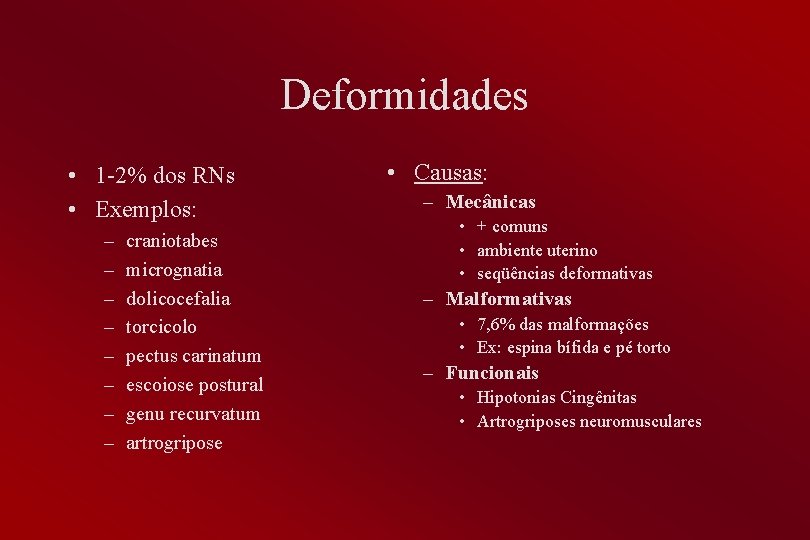 Deformidades

• 1-2% dos RNs
• Exemplos:
– craniotabes
– micrognatia
– dolicocefalia
– torcicolo
– pectus carinatum
– escoiose postural
– genu recurvatum
– artrogripose

• Causas:
– Mecânicas
• + comuns
• ambiente uterino
• seqüências deformativas
– Malformativas
• 7,6% das malformações
• Ex: espina bífida e pé torto
– Funcionais
• Hipotonias Cingênitas
• Artrogriposes neuromusculares